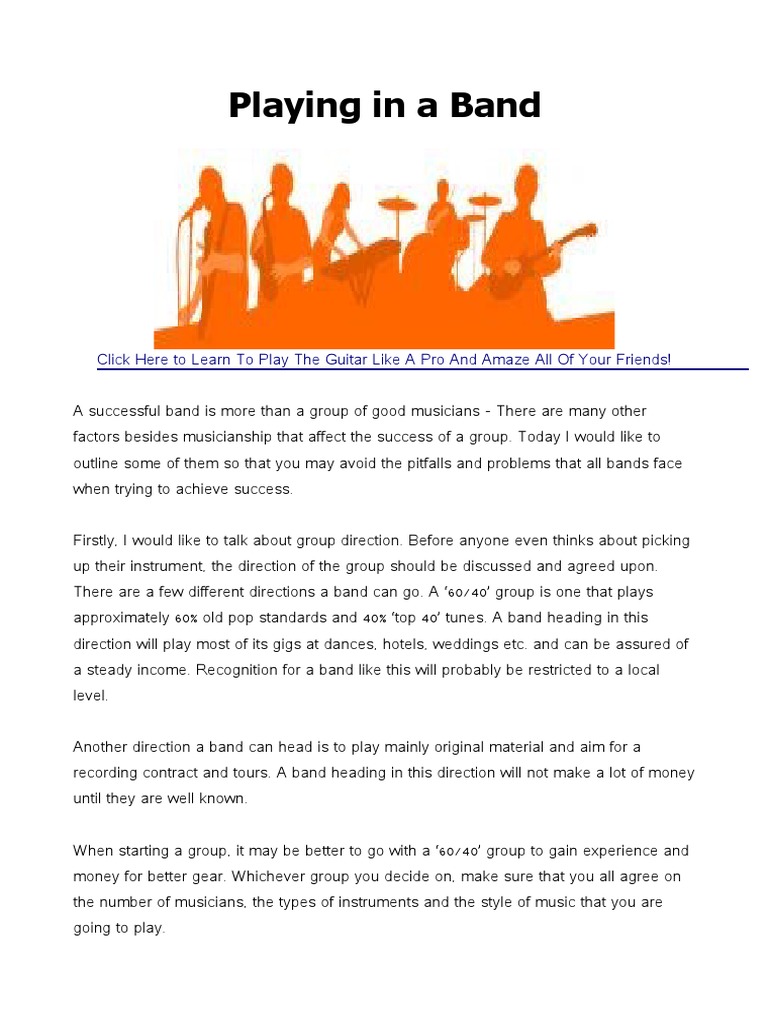 Playing in a Band

Click Here to Learn To Play The Guitar Like A Pro And Amaze All Of Your Friends!

A successful band is more than a group of good musicians - There are many other factors besides musicianship that affect the success of a group. Today I would like to outline some of them so that you may avoid the pitfalls and problems that all bands face when trying to achieve success.

Firstly, I would like to talk about group direction. Before anyone even thinks about picking up their instrument, the direction of the group should be discussed and agreed upon. There are a few different directions a band can go. A '60/40' group is one that plays approximately 60% old pop standards and 40% 'top 40' tunes. A band heading in this direction will play most of its gigs at dances, hotels, weddings etc. and can be assured of a steady income. Recognition for a band like this will probably be restricted to a local level.

Another direction a band can head is to play mainly original material and aim for a recording contract and tours. A band heading in this direction will not make a lot of money until they are well known.

When starting a group, it may be better to go with a '60/40' group to gain experience and money for better gear. Whichever group you decide on, make sure that you all agree on the number of musicians, the types of instruments and the style of music that you are going to play.